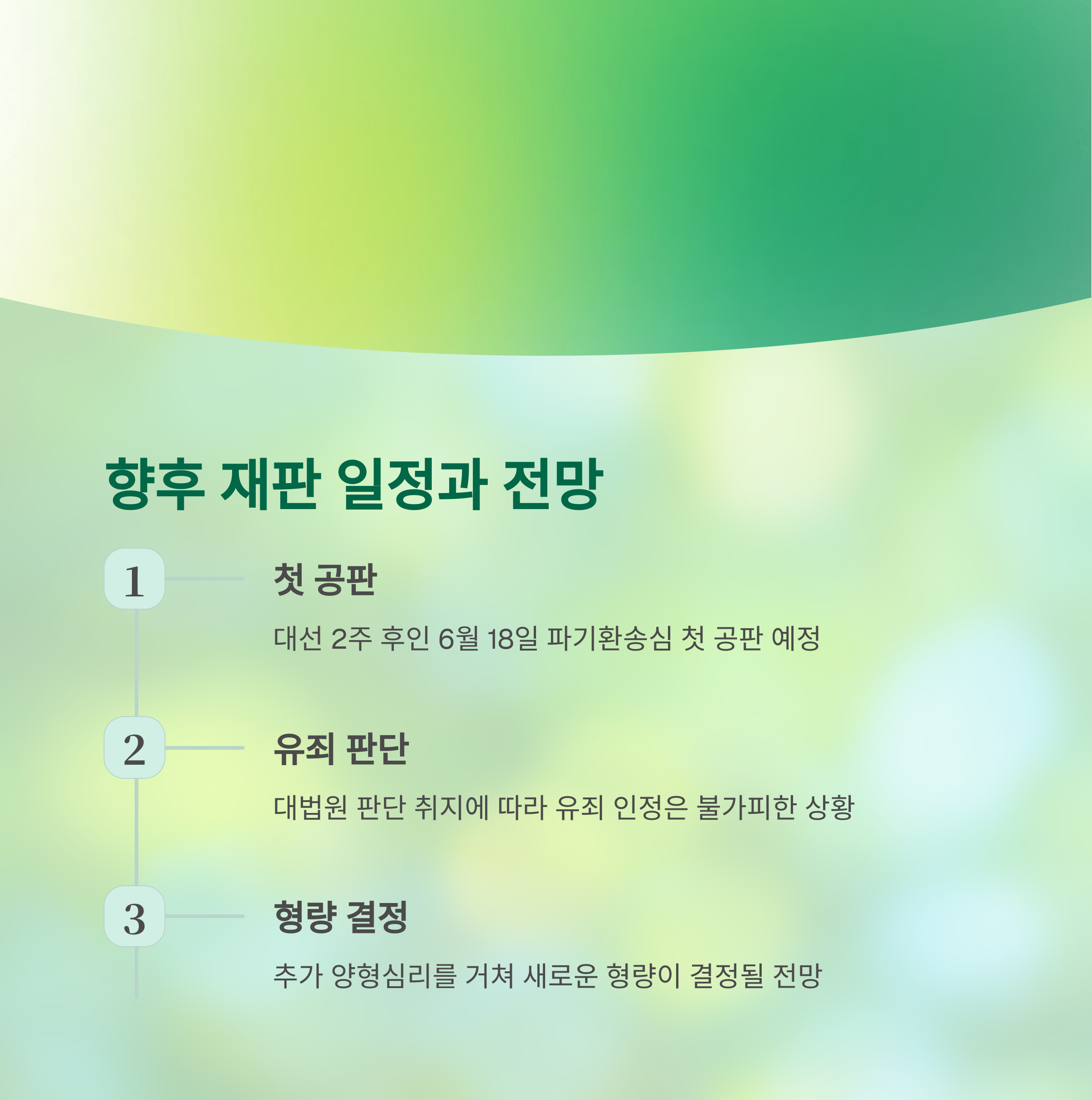 향후 재판 일정과 전망

1

첫 공판

대선 2주 후인 6월 18일 파기환송심 첫 공판 예정

2

유죄 판단

대법원 판단 취지에 따라 유죄 인정은 불가피한 상황

3

형량 결정

추가 양형심리를 거쳐 새로운 형량이 결정될 전망